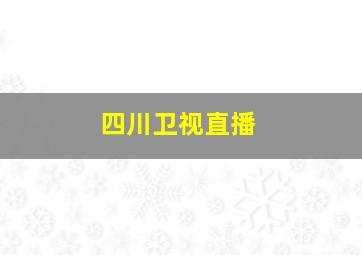 四川卫视直播